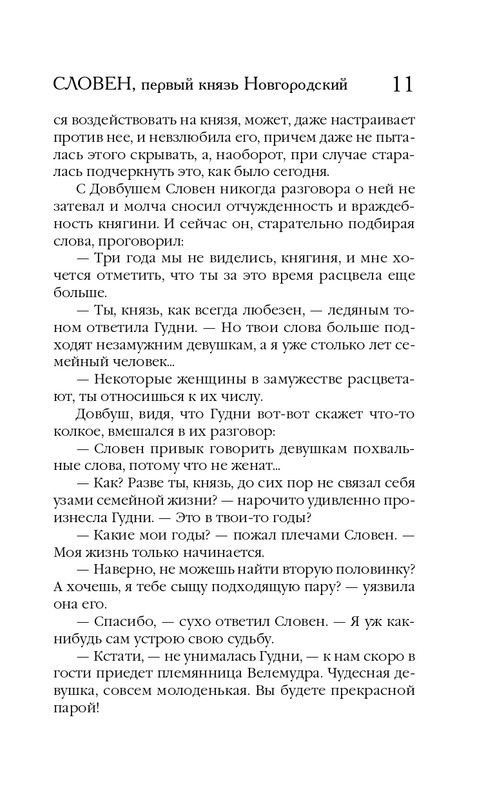 СЛОВЕН, первый князь Новгородский 11

ся воздействовать на князя, может, даже настраивает против нее, и невзлюбила его, причем даже не пыталась этого скрывать, а, наоборот, при случае старалась подчеркнуть это, как было сегодня.

С Довбушем Словен никогда разговора о ней не затевал и молча сносил отчужденность и враждебность княгини. И сейчас он, старательно подбирая слова, проговорил:

— Три года мы не виделись, княгиня, и мне хочется отметить, что ты за это время расцвела еще больше.

— Ты, князь, как всегда любезен, — ледяным тоном ответила Гудни. — Но твои слова больше подходят незамужним девушкам, а я уже столько лет семейный человек...

— Некоторые женщины в замужестве расцветают, ты относишься к их числу.

Довбуш, видя, что Гудни вот-вот скажет что-то колкое, вмешался в их разговор:

— Словен привык говорить девушкам похвальные слова, потому что не женат...

— Как? Разве ты, князь, до сих пор не связал себя узами семейной жизни? — нарочито удивленно произнесла Гудни. — Это в твои-то годы?

— Какие мои годы? — пожал плечами Словен. — Моя жизнь только начинается.

— Наверно, не можешь найти вторую половинку? А хочешь, я тебе сыщу подходящую пару? — уязвила она его.

— Спасибо, — сухо ответил Словен. — Я уж как-нибудь сам устрою свою судьбу.

— Кстати, — не унималась Гудни, — к нам скоро в гости приедет племянница Велемудра. Чудесная девушка, совсем молоденькая. Вы будете прекрасной парой!